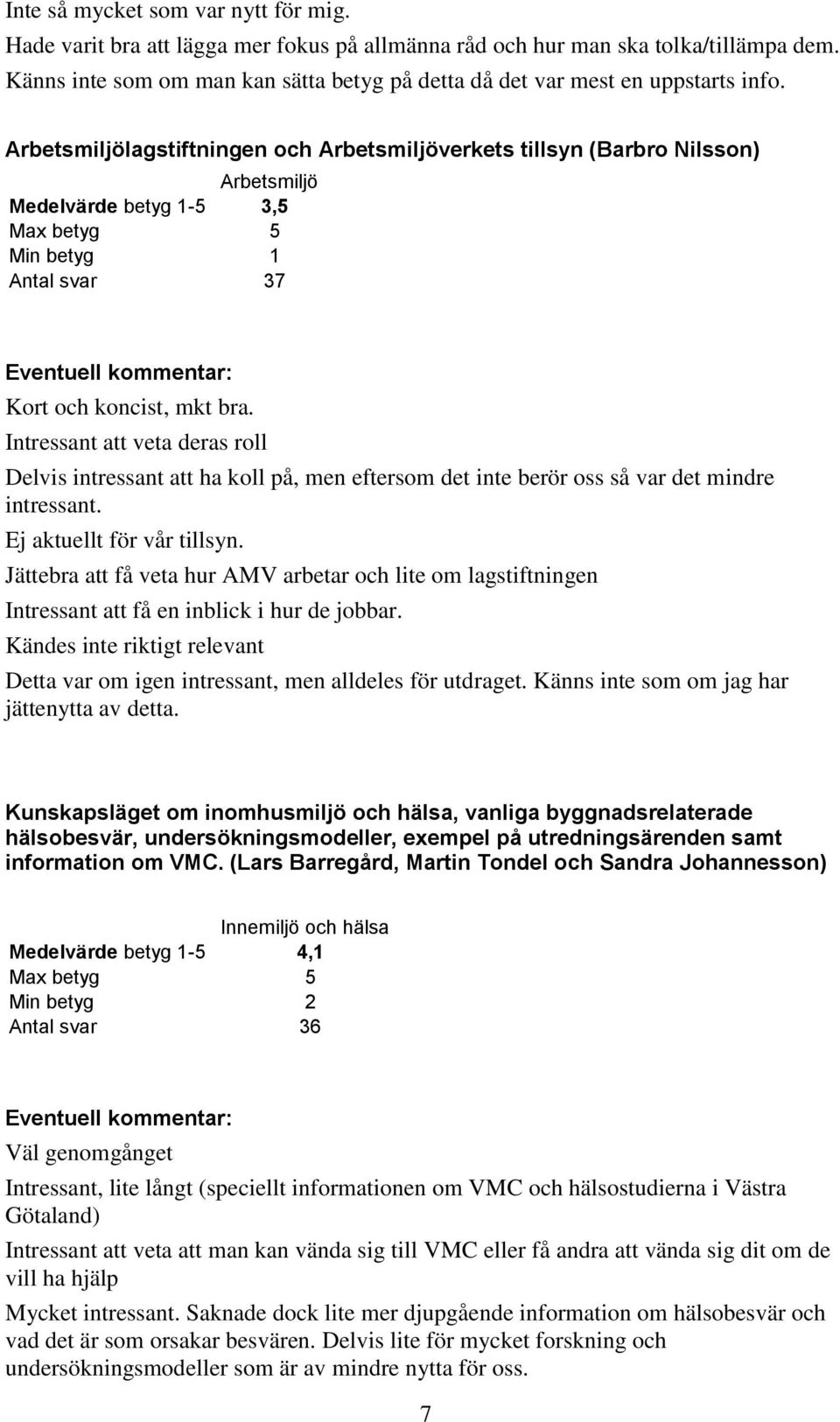 Inte så mycket som var nytt för mig.

Hade varit bra att lägga mer fokus på allmänna råd och hur man ska tolka/tillämpa dem.

Känns inte som om man kan sätta betyg på detta då det var mest en uppstarts info.

Arbetsmiljölagstiftningen och Arbetsmiljöverkets tillsyn (Barbro Nilsson)

| | Arbetsmiljö |
|---|---|
| Medelvärde betyg 1-5 | 3,5 |
| Max betyg | 5 |
| Min betyg | 1 |
| Antal svar | 37 |

Eventuell kommentar:

Kort och koncist, mkt bra.

Intressant att veta deras roll

Delvis intressant att ha koll på, men eftersom det inte berör oss så var det mindre intressant.

Ej aktuellt för vår tillsyn.

Jättebra att få veta hur AMV arbetar och lite om lagstiftningen

Intressant att få en inblick i hur de jobbar.

Kändes inte riktigt relevant

Detta var om igen intressant, men alldeles för utdraget. Känns inte som om jag har jättenytta av detta.

Kunskapsläget om inomhusmiljö och hälsa, vanliga byggnadsrelaterade hälsobesvär, undersökningsmodeller, exempel på utredningsärenden samt information om VMC. (Lars Barregård, Martin Tondel och Sandra Johannesson)

| | Innemiljö och hälsa |
|---|---|
| Medelvärde betyg 1-5 | 4,1 |
| Max betyg | 5 |
| Min betyg | 2 |
| Antal svar | 36 |

Eventuell kommentar:

Väl genomgånget

Intressant, lite långt (speciellt informationen om VMC och hälsostudierna i Västra Götaland)

Intressant att veta att man kan vända sig till VMC eller få andra att vända sig dit om de vill ha hjälp

Mycket intressant. Saknade dock lite mer djupgående information om hälsobesvär och vad det är som orsakar besvären. Delvis lite för mycket forskning och undersökningsmodeller som är av mindre nytta för oss.

7